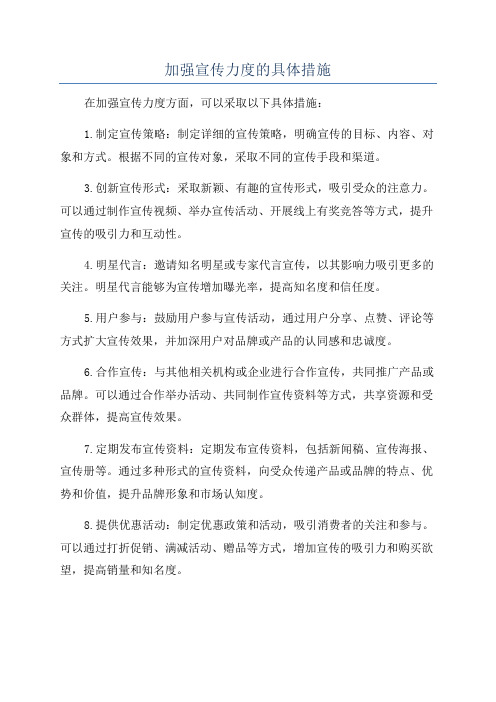 加强宣传力度的具体措施

在加强宣传力度方面，可以采取以下具体措施：

1.制定宣传策略：制定详细的宣传策略，明确宣传的目标、内容、对象和方式。根据不同的宣传对象，采取不同的宣传手段和渠道。

3.创新宣传形式：采取新颖、有趣的宣传形式，吸引受众的注意力。可以通过制作宣传视频、举办宣传活动、开展线上有奖竞答等方式，提升宣传的吸引力和互动性。

4.明星代言：邀请知名明星或专家代言宣传，以其影响力吸引更多的关注。明星代言能够为宣传增加曝光率，提高知名度和信任度。

5.用户参与：鼓励用户参与宣传活动，通过用户分享、点赞、评论等方式扩大宣传效果，并加深用户对品牌或产品的认同感和忠诚度。

6.合作宣传：与其他相关机构或企业进行合作宣传，共同推广产品或品牌。可以通过合作举办活动、共同制作宣传资料等方式，共享资源和受众群体，提高宣传效果。

7.定期发布宣传资料：定期发布宣传资料，包括新闻稿、宣传海报、宣传册等。通过多种形式的宣传资料，向受众传递产品或品牌的特点、优势和价值，提升品牌形象和市场认知度。

8.提供优惠活动：制定优惠政策和活动，吸引消费者的关注和参与。可以通过打折促销、满减活动、赠品等方式，增加宣传的吸引力和购买欲望，提高销量和知名度。